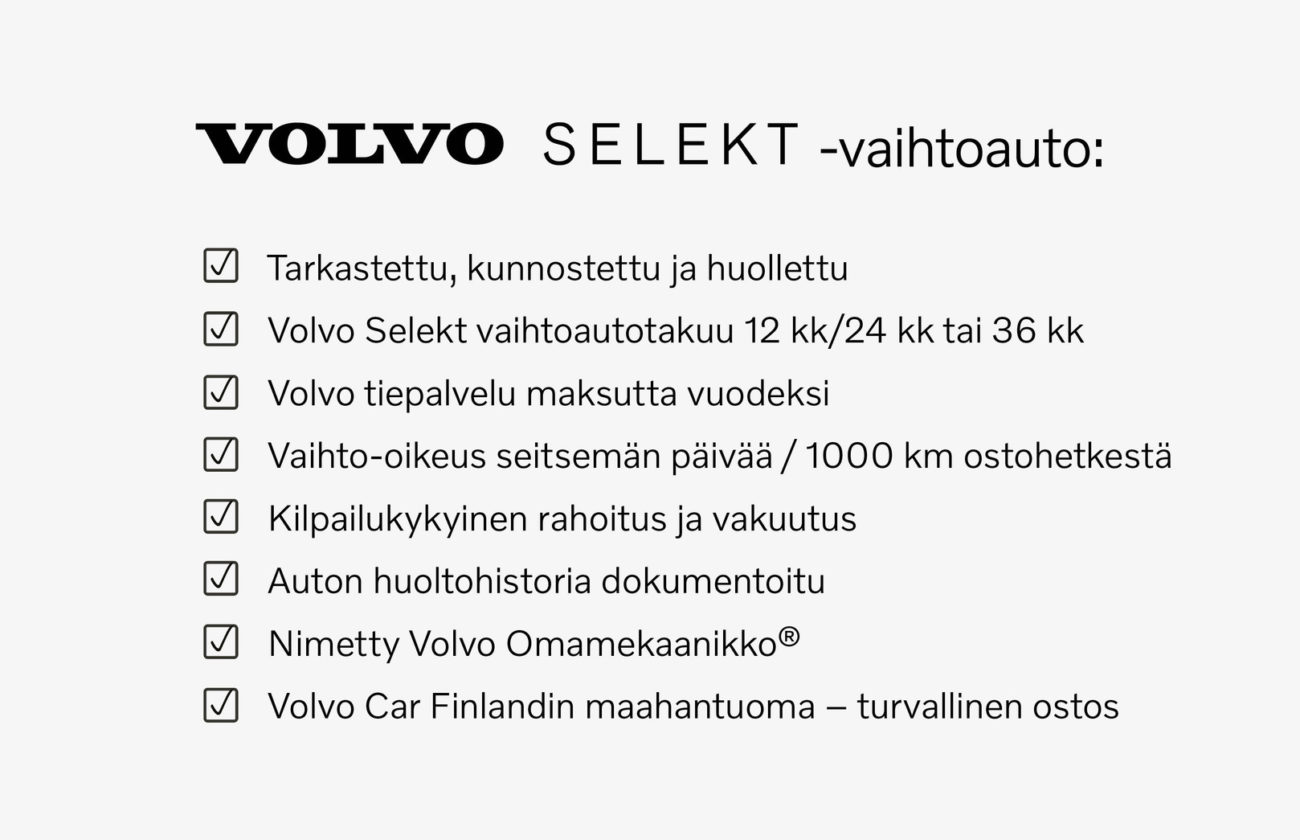 VOLVO SELEKT -vaihtoauto:

☑ Tarkastettu, kunnostettu ja huollettu
☑ Volvo Selekt vaihtoautotakuu 12 kk/24 kk tai 36 kk
☑ Volvo tiepalvelu maksutta vuodeksi
☑ Vaihto-oikeus seitsemän päivää / 1000 km ostohetkestä
☑ Kilpailukykyinen rahoitus ja vakuutus
☑ Auton huoltohistoria dokumentoitu
☑ Nimetty Volvo Omamekaanikko®
☑ Volvo Car Finlandin maahantuoma – turvallinen ostos